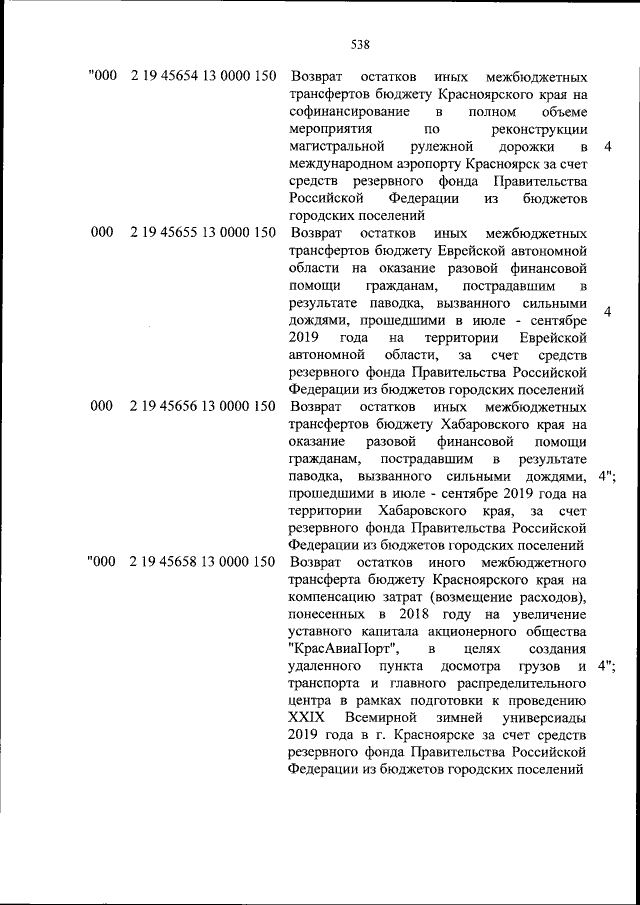 538

| | | | |
|---|---|---|---|
| "000 | 2 19 45654 13 0000 150 | Возврат остатков иных межбюджетных трансфертов бюджету Красноярского края на софинансирование в полном объеме мероприятия по реконструкции магистральной рулежной дорожки в международном аэропорту Красноярск за счет средств резервного фонда Правительства Российской Федерации из бюджетов городских поселений | 4 |
| 000 | 2 19 45655 13 0000 150 | Возврат остатков иных межбюджетных трансфертов бюджету Еврейской автономной области на оказание разовой финансовой помощи гражданам, пострадавшим в результате паводка, вызванного сильными дождями, прошедшими в июле - сентябре 2019 года на территории Еврейской автономной области, за счет средств резервного фонда Правительства Российской Федерации из бюджетов городских поселений | 4 |
| 000 | 2 19 45656 13 0000 150 | Возврат остатков иных межбюджетных трансфертов бюджету Хабаровского края на оказание разовой финансовой помощи гражданам, пострадавшим в результате паводка, вызванного сильными дождями, прошедшими в июле - сентябре 2019 года на территории Хабаровского края, за счет резервного фонда Правительства Российской Федерации из бюджетов городских поселений | 4"; |
| "000 | 2 19 45658 13 0000 150 | Возврат остатков иного межбюджетного трансферта бюджету Красноярского края на компенсацию затрат (возмещение расходов), понесенных в 2018 году на увеличение уставного капитала акционерного общества "КрасАвиаПорт", в целях создания удаленного пункта досмотра грузов и транспорта и главного распределительного центра в рамках подготовки к проведению XXIX Всемирной зимней универсиады 2019 года в г. Красноярске за счет средств резервного фонда Правительства Российской Федерации из бюджетов городских поселений | 4"; |